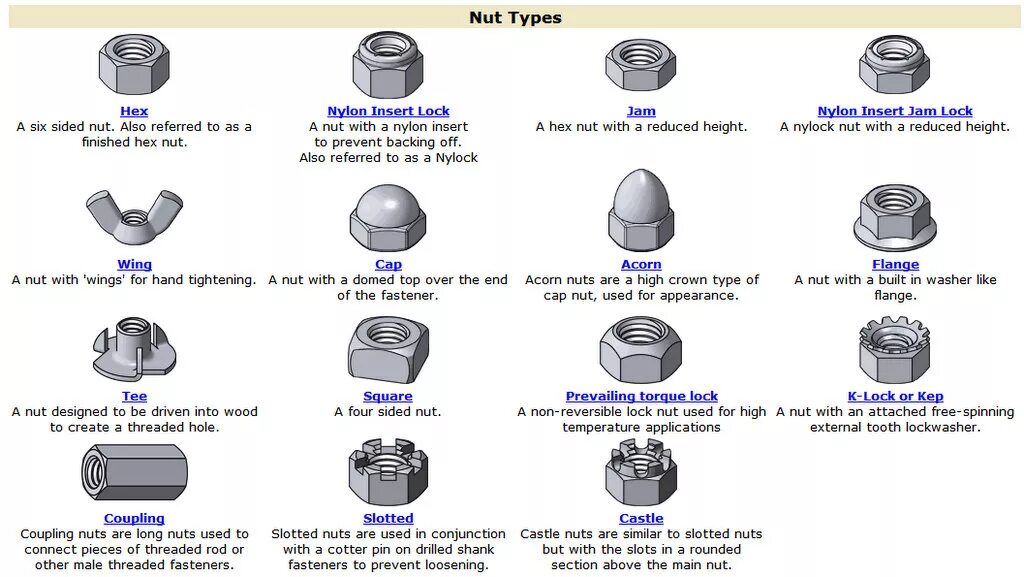 Nut Types

Hex
A six sided nut. Also referred to as a finished hex nut.

Nylon Insert Lock
A nut with a nylon insert to prevent backing off. Also referred to as a Nylock

Jam
A hex nut with a reduced height.

Nylon Insert Jam Lock
A nylock nut with a reduced height.

Wing
A nut with 'wings' for hand tightening.

Cap
A nut with a domed top over the end of the fastener.

Acorn
Acorn nuts are a high crown type of cap nut, used for appearance.

Flange
A nut with a built in washer like flange.

Tee
A nut designed to be driven into wood to create a threaded hole.

Square
A four sided nut.

Prevailing torque lock
A non-reversible lock nut used for high temperature applications

K-Lock or Kep
A nut with an attached free-spinning external tooth lockwasher.

Coupling
Coupling nuts are long nuts used to connect pieces of threaded rod or other male threaded fasteners.

Slotted
Slotted nuts are used in conjunction with a cotter pin on drilled shank fasteners to prevent loosening.

Castle
Castle nuts are similar to slotted nuts but with the slots in a rounded section above the main nut.